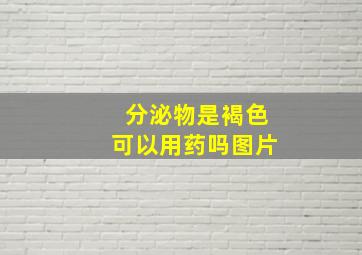 分泌物是褐色
可以用药吗图片